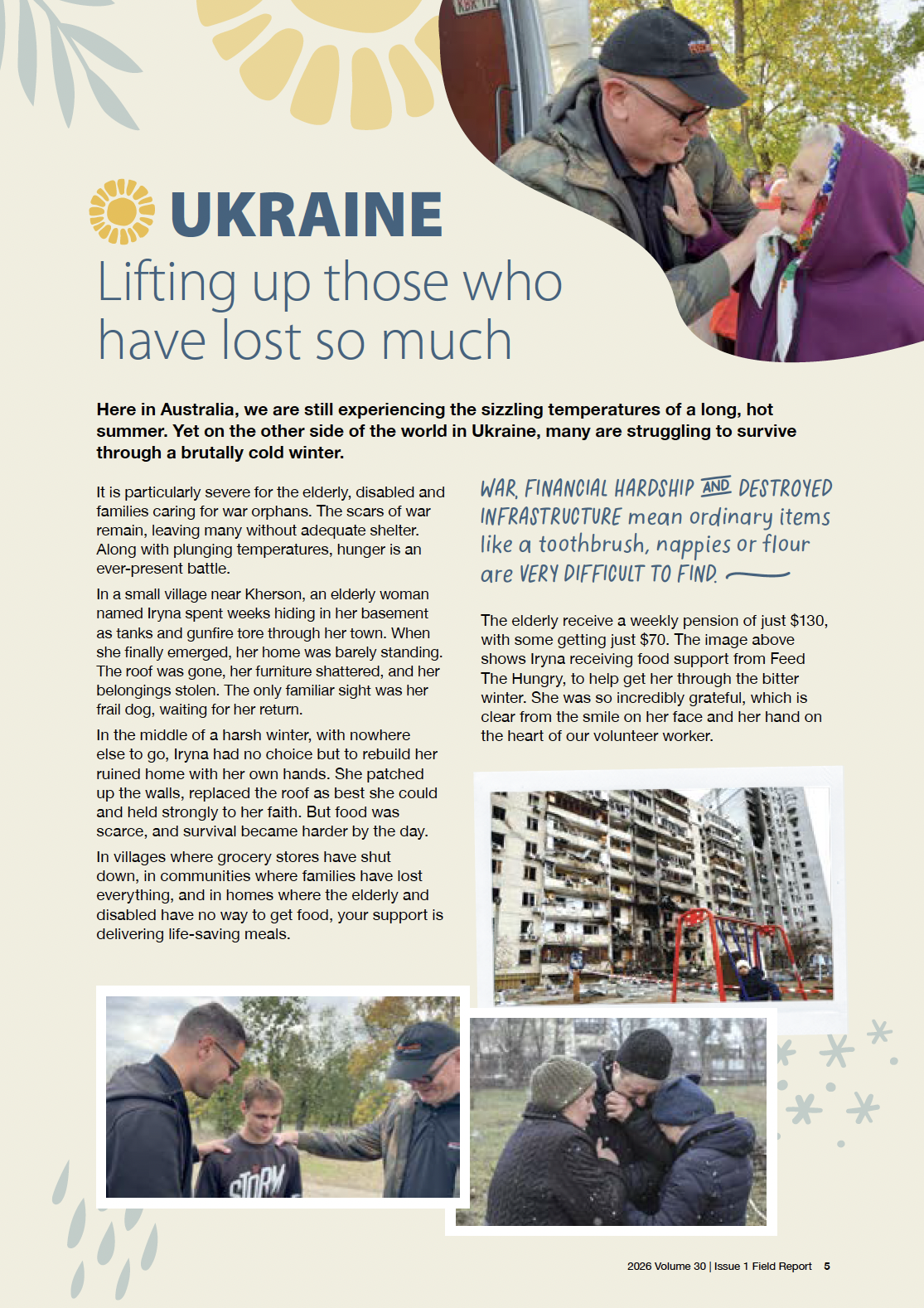 UKRAINE
Lifting up those who have lost so much

Here in Australia, we are still experiencing the sizzling temperatures of a long, hot summer. Yet on the other side of the world in Ukraine, many are struggling to survive through a brutally cold winter.

It is particularly severe for the elderly, disabled and families caring for war orphans. The scars of war remain, leaving many without adequate shelter. Along with plunging temperatures, hunger is an ever-present battle.

In a small village near Kherson, an elderly woman named Iryna spent weeks hiding in her basement as tanks and gunfire tore through her town. When she finally emerged, her home was barely standing. The roof was gone, her furniture shattered, and her belongings stolen. The only familiar sight was her frail dog, waiting for her return.

In the middle of a harsh winter, with nowhere else to go, Iryna had no choice but to rebuild her ruined home with her own hands. She patched up the walls, replaced the roof as best she could and held strongly to her faith. But food was scarce, and survival became harder by the day.

In villages where grocery stores have shut down, in communities where families have lost everything, and in homes where the elderly and disabled have no way to get food, your support is delivering life-saving meals.

WAR, FINANCIAL HARDSHIP AND DESTROYED INFRASTRUCTURE mean ordinary items like a toothbrush, nappies or flour are VERY DIFFICULT TO FIND.

The elderly receive a weekly pension of just $130, with some getting just $70. The image above shows Iryna receiving food support from Feed The Hungry, to help get her through the bitter winter. She was so incredibly grateful, which is clear from the smile on her face and her hand on the heart of our volunteer worker.

2026 Volume 30 | Issue 1 Field Report 5